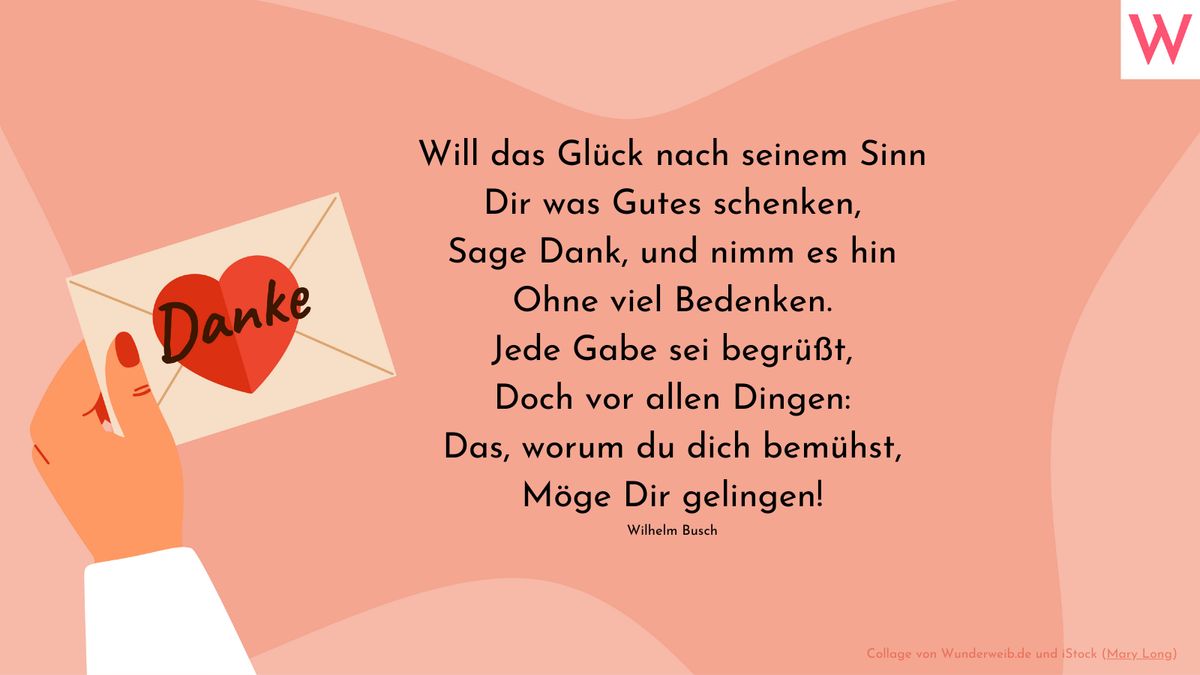 W

Danke

Will das Glück nach seinem Sinn
Dir was Gutes schenken,
Sage Dank, und nimm es hin
Ohne viel Bedenken.
Jede Gabe sei begrüßt,
Doch vor allen Dingen:
Das, worum du dich bemühst,
Möge Dir gelingen!
Wilhelm Busch

Collage von Wunderweib.de und iStock (Mary Long)